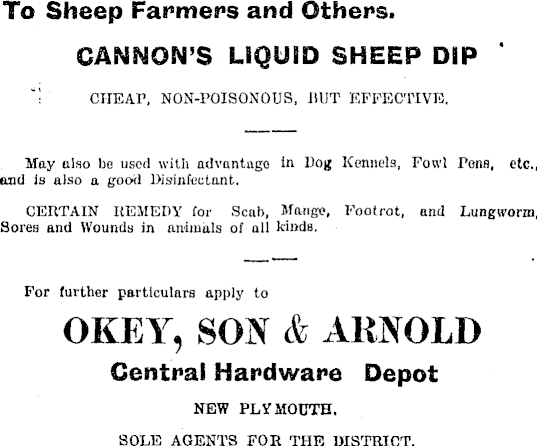 To Sheep Farmers and Others.

CANNON'S LIQUID SHEEP DIP

CHEAP, NON-POISONOUS, BUT EFFECTIVE.

May also be used with advantage in Dog Kennels, Fowl Pens, etc., and is also a good Disinfectant.

CERTAIN REMEDY for Scab, Mange, Footrot, and Lungworm, Sores and Wounds in animals of all kinds.

For further particulars apply to

OKEY, SON & ARNOLD

Central Hardware Depot

NEW PLYMOUTH.

SOLE AGENTS FOR THE DISTRICT.